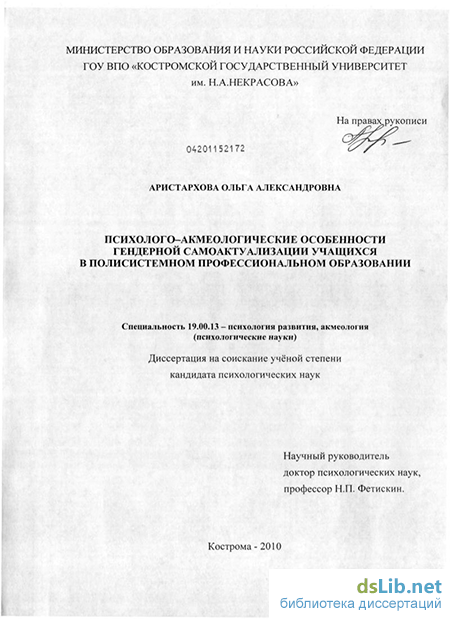 МИНИСТЕРСТВО ОБРАЗОВАНИЯ И НАУКИ РОССИЙСКОЙ ФЕДЕРАЦИИ
ГОУ ВПО «КОСТРОМСКОЙ ГОСУДАРСТВЕННЫЙ УНИВЕРСИТЕТ им. Н.А.НЕКРАСОВА»

На правах рукописи

04201152172

АРИСТАРХОВА ОЛЬГА АЛЕКСАНДРОВНА

ПСИХОЛОГО–АКМЕОЛОГИЧЕСКИЕ ОСОБЕННОСТИ ГЕНДЕРНОЙ САМОАКТУАЛИЗАЦИИ УЧАЩИХСЯ В ПОЛИСИСТЕМНОМ ПРОФЕССИОНАЛЬНОМ ОБРАЗОВАНИИ

Специальность 19.00.13 – психология развития, акмеология (психологические науки)

Диссертация на соискание учёной степени кандидата психологических наук

Научный руководитель
доктор психологических наук,
профессор Н.П. Фетискин.

Кострома - 2010

dsLib.net
библиотека диссертаций